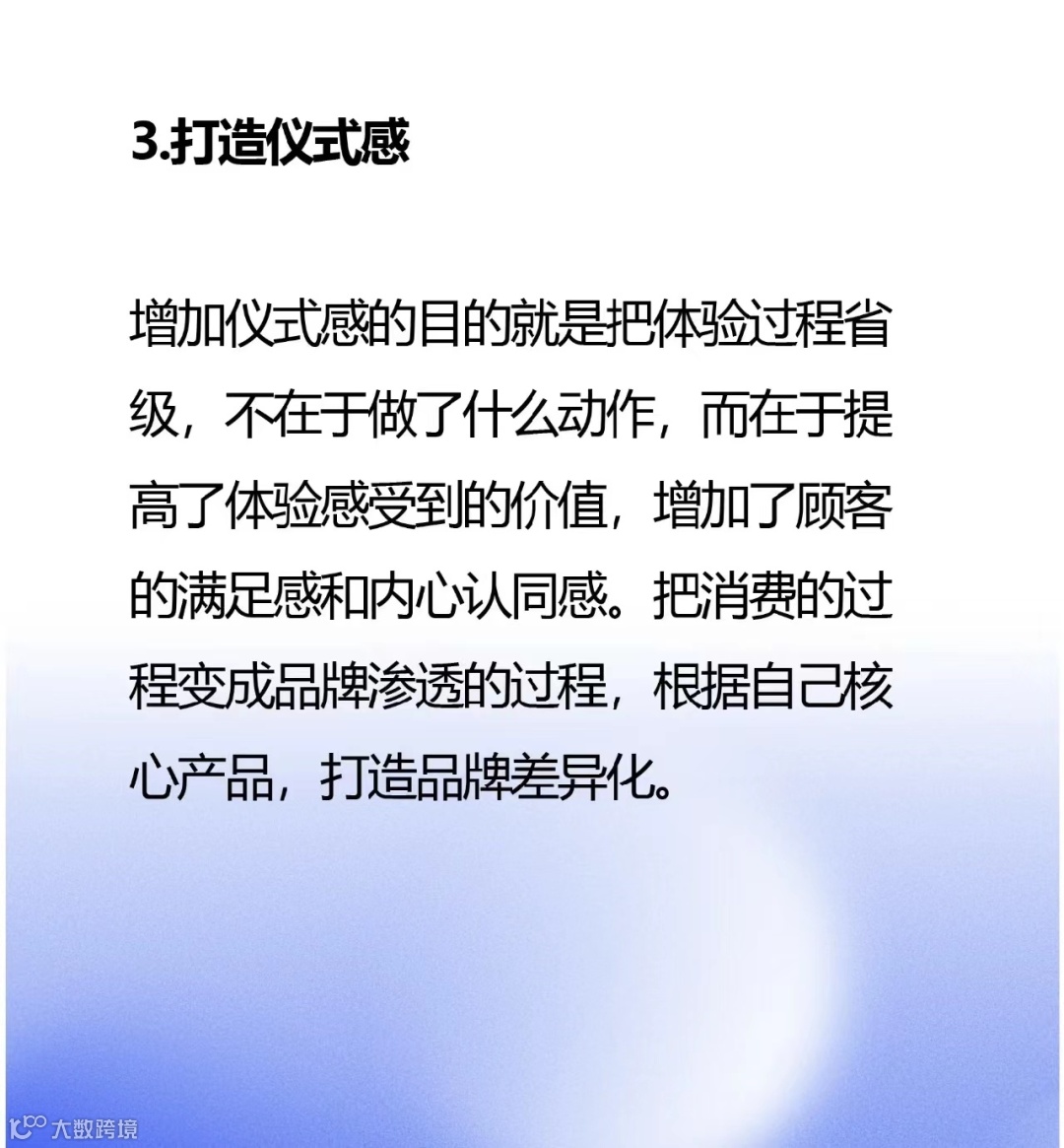 3.打造仪式感

增加仪式感的目的就是把体验过程省级，不在于做了什么动作，而在于提高了体验感受到的价值，增加了顾客的满足感和内心认同感。把消费的过程变成品牌渗透的过程，根据自己核心产品，打造品牌差异化。

大数跨境